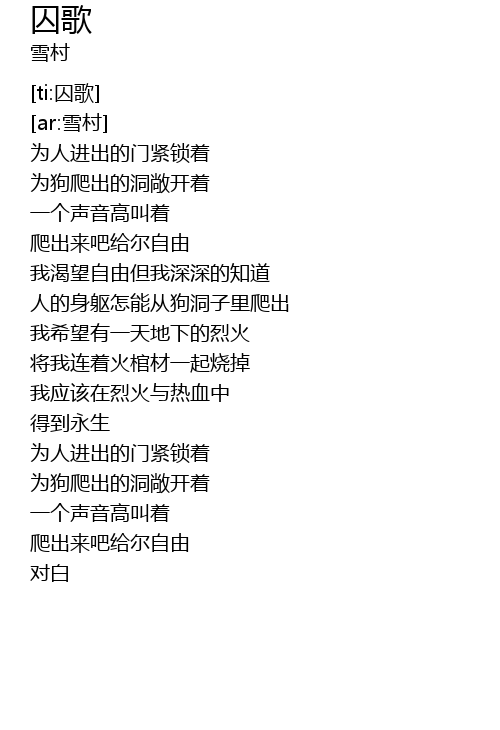 囚歌
雪村

[ti:囚歌]
[ar:雪村]
为人进出的门紧锁着
为狗爬出的洞敞开着
一个声音高叫着
爬出来吧给尔自由
我渴望自由但我深深的知道
人的身躯怎能从狗洞子里爬出
我希望有一天地下的烈火
将我连着火棺材一起烧掉
我应该在烈火与热血中
得到永生
为人进出的门紧锁着
为狗爬出的洞敞开着
一个声音高叫着
爬出来吧给尔自由
对白